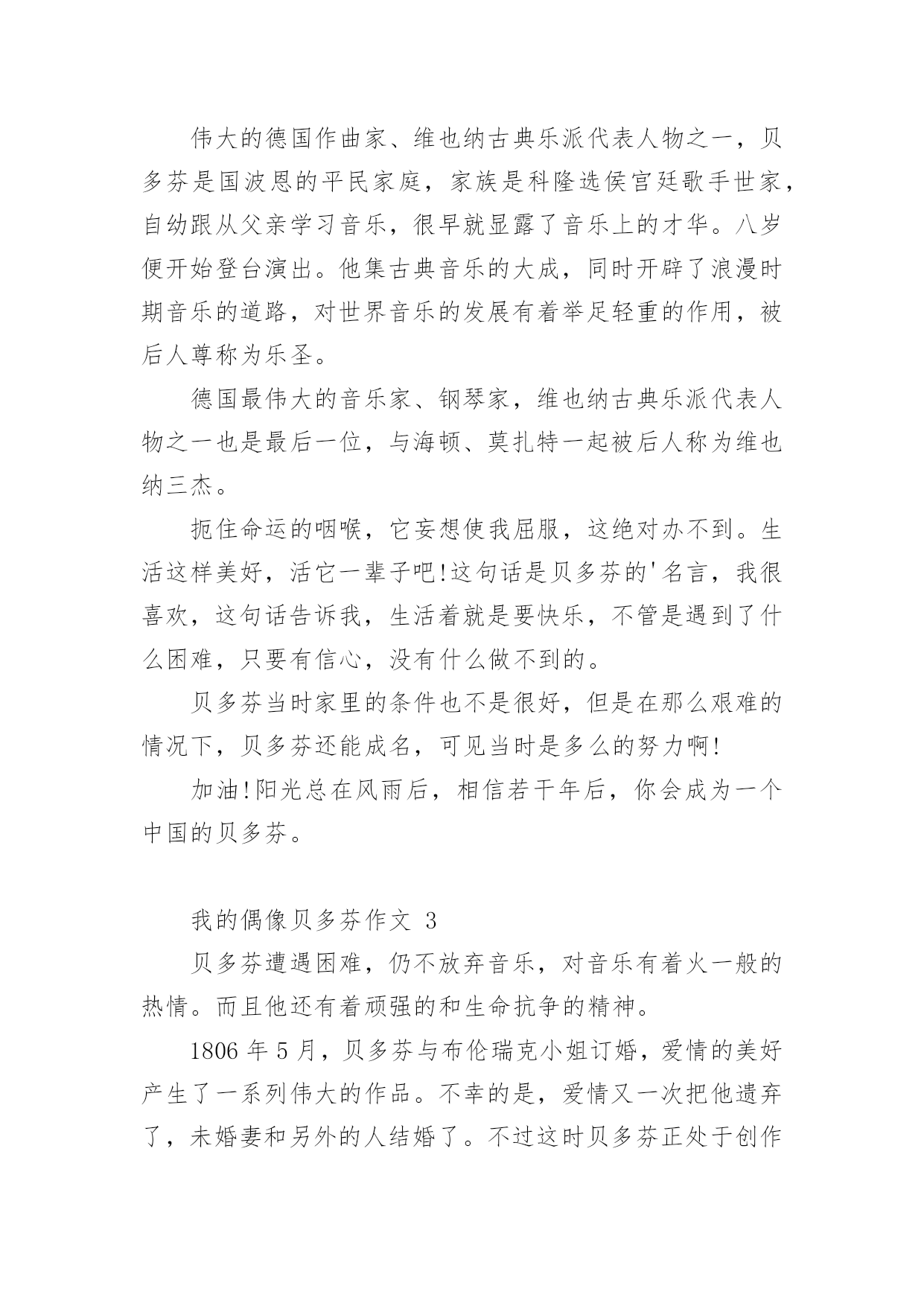 伟大的德国作曲家、维也纳古典乐派代表人物之一，贝多芬是国波恩的平民家庭，家族是科隆选侯宫廷歌手世家，自幼跟从父亲学习音乐，很早就显露了音乐上的才华。八岁便开始登台演出。他集古典音乐的大成，同时开辟了浪漫时期音乐的道路，对世界音乐的发展有着举足轻重的作用，被后人尊称为乐圣。

德国最伟大的音乐家、钢琴家，维也纳古典乐派代表人物之一也是最后一位，与海顿、莫扎特一起被后人称为维也纳三杰。

扼住命运的咽喉，它妄想使我屈服，这绝对办不到。生活这样美好，活它一辈子吧!这句话是贝多芬的'名言，我很喜欢，这句话告诉我，生活着就是要快乐，不管是遇到了什么困难，只要有信心，没有什么做不到的。

贝多芬当时家里的条件也不是很好，但是在那么艰难的情况下，贝多芬还能成名，可见当时是多么的努力啊!

加油!阳光总在风雨后，相信若干年后，你会成为一个中国的贝多芬。

我的偶像贝多芬作文 3

贝多芬遭遇困难，仍不放弃音乐，对音乐有着火一般的热情。而且他还有着顽强的和生命抗争的精神。

1806 年 5 月，贝多芬与布伦瑞克小姐订婚，爱情的美好产生了一系列伟大的作品。不幸的是，爱情又一次把他遗弃了，未婚妻和另外的人结婚了。不过这时贝多芬正处于创作